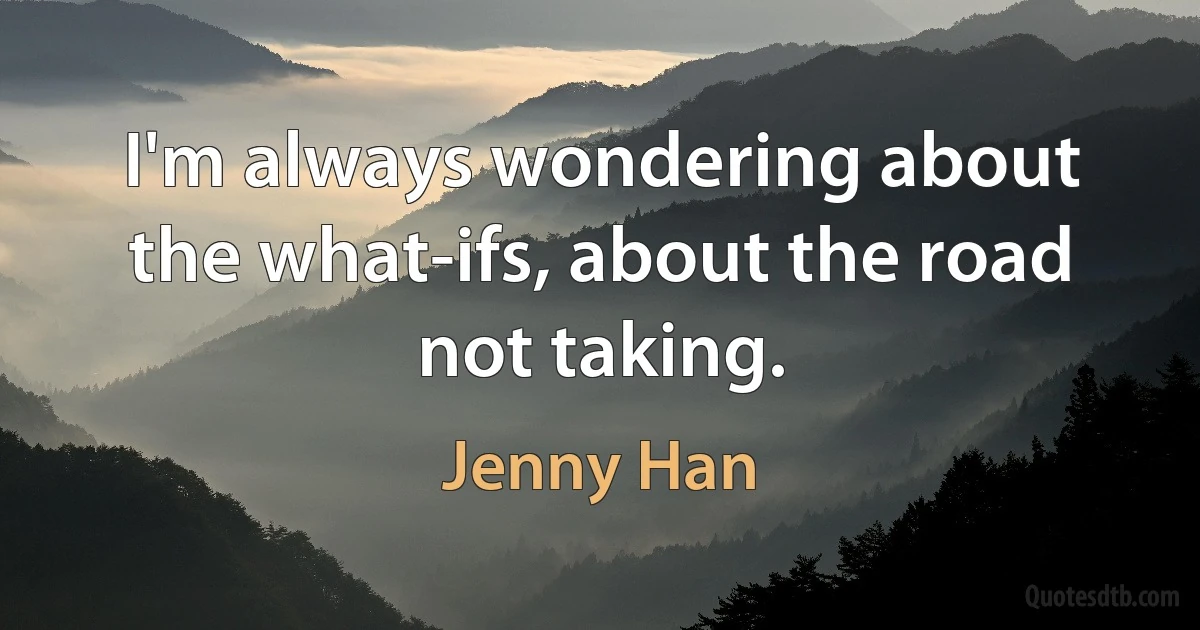 I'm always wondering about the what-ifs, about the road not taking.

Jenny Han

Quotesdtb.com